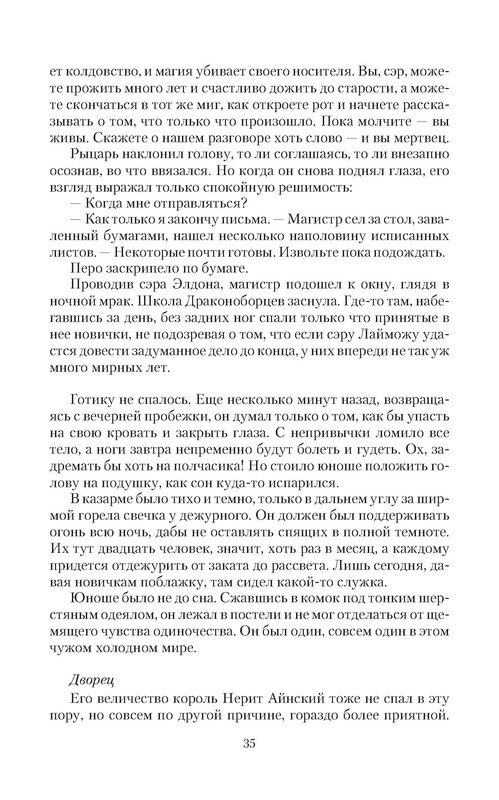 ет колдовство, и магия убивает своего носителя. Вы, сэр, можете прожить много лет и счастливо дожить до старости, а можете скончаться в тот же миг, как откроете рот и начнете рассказывать о том, что только что произошло. Пока молчите — вы живы. Скажете о нашем разговоре хоть слово — и вы мертвец.

Рыцарь наклонил голову, то ли соглашаясь, то ли внезапно осознав, во что ввязался. Но когда он снова поднял глаза, его взгляд выражал только спокойную решимость:

— Когда мне отправляться?

— Как только я закончу письма. — Магистр сел за стол, заваленный бумагами, нашел несколько наполовину исписанных листов. — Некоторые почти готовы. Извольте пока подождать.

Перо заскрипело по бумаге.

Проводив сэра Элдона, магистр подошел к окну, глядя в ночной мрак. Школа Драконоборцев заснула. Где-то там, набегавшись за день, без задних ног спали только что принятые в нее новички, не подозревая о том, что если сэру Лайможу удастся довести задуманное дело до конца, у них впереди не так уж много мирных лет.

Готику не спалось. Еще несколько минут назад, возвращаясь с вечерней пробежки, он думал только о том, как бы упасть на свою кровать и закрыть глаза. С непривычки ломило все тело, а ноги завтра непременно будут болеть и гудеть. Ох, задремать бы хоть на полчасика! Но стоило юноше положить голову на подушку, как сон куда-то испарился.

В казарме было тихо и темно, только в дальнем углу за ширмой горела свечка у дежурного. Он должен был поддерживать огонь всю ночь, дабы не оставлять спящих в полной темноте. Их тут двадцать человек, значит, хоть раз в месяц, а каждому придется отдежурить от заката до рассвета. Лишь сегодня, давая новичкам поблажку, там сидел какой-то служка.

Юноше было не до сна. Сжавшись в комок под тонким шерстяным одеялом, он лежал в постели и не мог отделаться от щемящего чувства одиночества. Он был один, совсем один в этом чужом холодном мире.

Дворец

Его величество король Нерит Айнский тоже не спал в эту пору, но совсем по другой причине, гораздо более приятной.

35